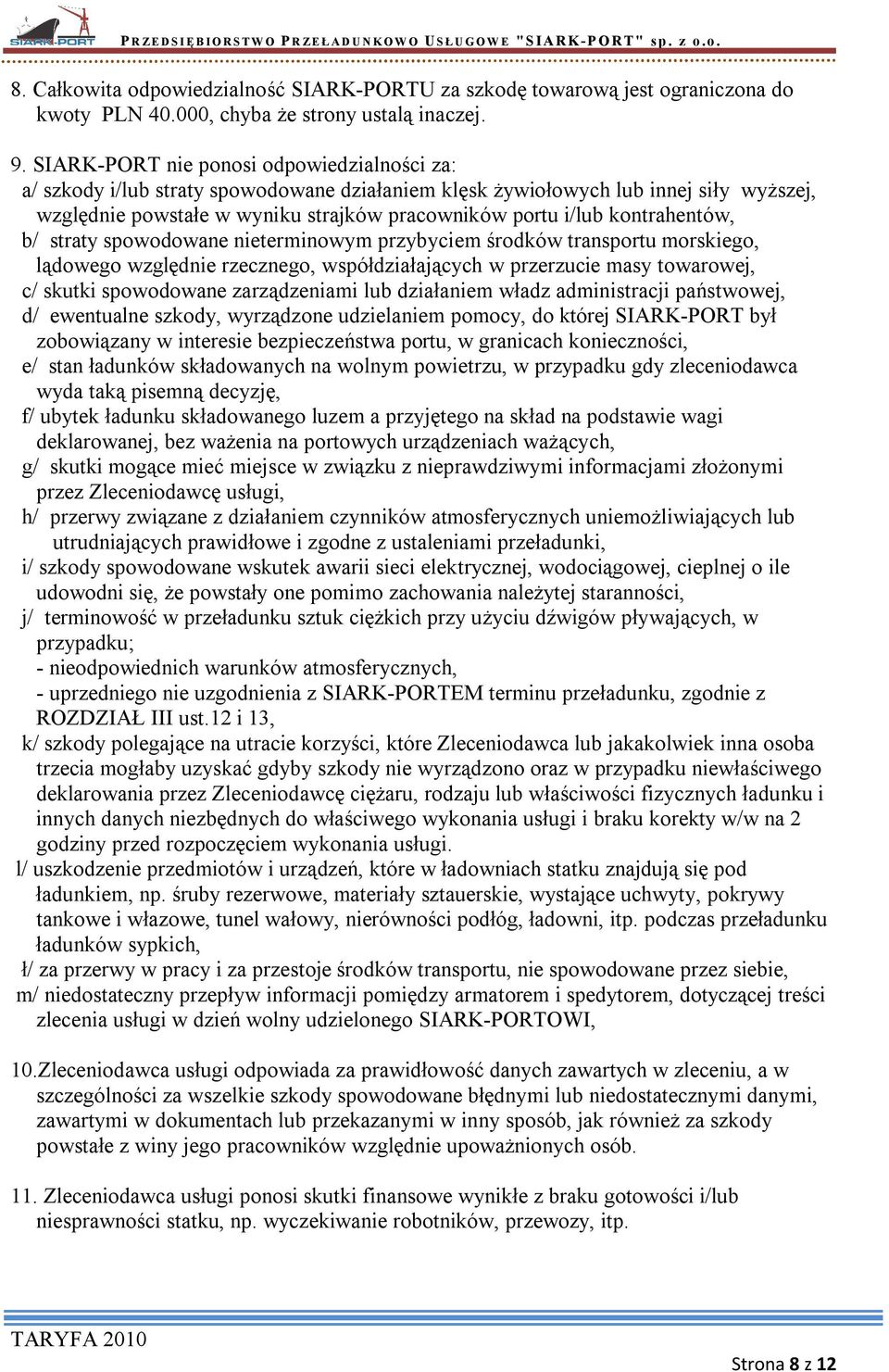 SIARK-PORT PRZEDSIĘBIORSTWO PRZEŁADUNKOWO USŁUGOWE "SIARK-PORT" sp. z o.o.

8. Całkowita odpowiedzialność SIARK-PORTU za szkodę towarową jest ograniczona do kwoty PLN 40.000, chyba że strony ustalą inaczej.

9. SIARK-PORT nie ponosi odpowiedzialności za:
a/ szkody i/lub straty spowodowane działaniem klęsk żywiołowych lub innej siły wyższej, względnie powstałe w wyniku strajków pracowników portu i/lub kontrahentów,
b/ straty spowodowane nieterminowym przybyciem środków transportu morskiego, lądowego względnie rzecznego, współdziałających w przerzucie masy towarowej,
c/ skutki spowodowane zarządzeniami lub działaniem władz administracji państwowej,
d/ ewentualne szkody, wyrządzone udzielaniem pomocy, do której SIARK-PORT był zobowiązany w interesie bezpieczeństwa portu, w granicach konieczności,
e/ stan ładunków składowanych na wolnym powietrzu, w przypadku gdy zleceniodawca wyda taką pisemną decyzję,
f/ ubytek ładunku składowanego luzem a przyjętego na skład na podstawie wagi deklarowanej, bez ważenia na portowych urządzeniach ważących,
g/ skutki mogące mieć miejsce w związku z nieprawdziwymi informacjami złożonymi przez Zleceniodawcę usługi,
h/ przerwy związane z działaniem czynników atmosferycznych uniemożliwiających lub utrudniających prawidłowe i zgodne z ustaleniami przeładunki,
i/ szkody spowodowane wskutek awarii sieci elektrycznej, wodociągowej, cieplnej o ile udowodni się, że powstały one pomimo zachowania należytej staranności,
j/ terminowość w przeładunku sztuk ciężkich przy użyciu dźwigów pływających, w przypadku;
- nieodpowiednich warunków atmosferycznych,
- uprzedniego nie uzgodnienia z SIARK-PORTEM terminu przeładunku, zgodnie z ROZDZIAŁ III ust.12 i 13,
k/ szkody polegające na utracie korzyści, które Zleceniodawca lub jakakolwiek inna osoba trzecia mogłaby uzyskać gdyby szkody nie wyrządzono oraz w przypadku niewłaściwego deklarowania przez Zleceniodawcę ciężaru, rodzaju lub właściwości fizycznych ładunku i innych danych niezbędnych do właściwego wykonania usługi i braku korekty w/w na 2 godziny przed rozpoczęciem wykonania usługi.
l/ uszkodzenie przedmiotów i urządzeń, które w ładowniach statku znajdują się pod ładunkiem, np. śruby rezerwowe, materiały sztauerskie, wystające uchwyty, pokrywy tankowe i włazowe, tunel wałowy, nierówności podłóg, ładowni, itp. podczas przeładunku ładunków sypkich,
ł/ za przerwy w pracy i za przestoje środków transportu, nie spowodowane przez siebie,
m/ niedostateczny przepływ informacji pomiędzy armatorem i spedytorem, dotyczącej treści zlecenia usługi w dzień wolny udzielonego SIARK-PORTOWI,

10.Zleceniodawca usługi odpowiada za prawidłowość danych zawartych w zleceniu, a w szczególności za wszelkie szkody spowodowane błędnymi lub niedostatecznymi danymi, zawartymi w dokumentach lub przekazanymi w inny sposób, jak również za szkody powstałe z winy jego pracowników względnie upoważnionych osób.

11. Zleceniodawca usługi ponosi skutki finansowe wynikłe z braku gotowości i/lub niesprawności statku, np. wyczekiwanie robotników, przewozy, itp.

TARYFA 2010

Strona 8 z 12